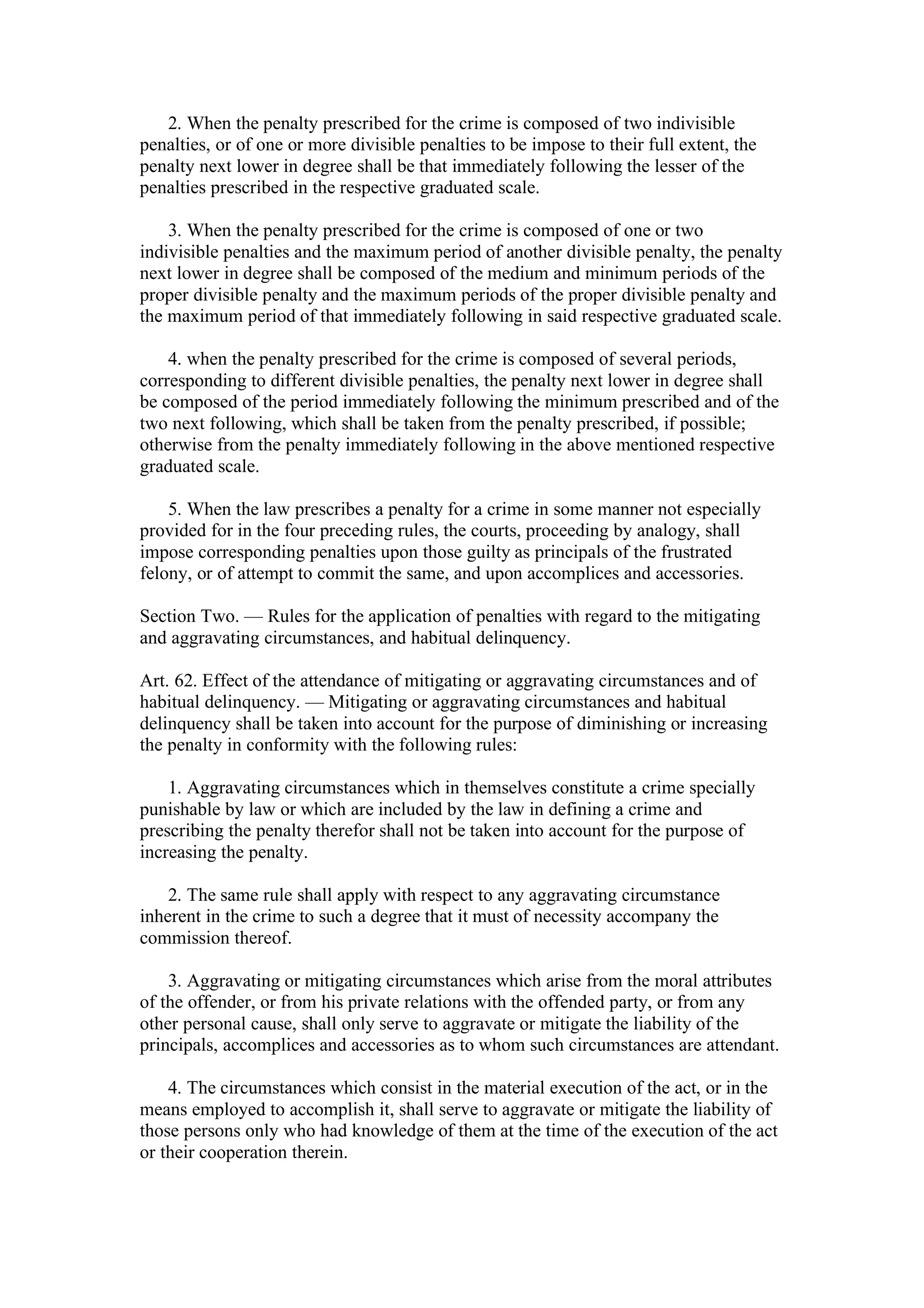 2. When the penalty prescribed for the crime is composed of two indivisible penalties, or of one or more divisible penalties to be impose to their full extent, the penalty next lower in degree shall be that immediately following the lesser of the penalties prescribed in the respective graduated scale.

3. When the penalty prescribed for the crime is composed of one or two indivisible penalties and the maximum period of another divisible penalty, the penalty next lower in degree shall be composed of the medium and minimum periods of the proper divisible penalty and the maximum periods of the proper divisible penalty and the maximum period of that immediately following in said respective graduated scale.

4. when the penalty prescribed for the crime is composed of several periods, corresponding to different divisible penalties, the penalty next lower in degree shall be composed of the period immediately following the minimum prescribed and of the two next following, which shall be taken from the penalty prescribed, if possible; otherwise from the penalty immediately following in the above mentioned respective graduated scale.

5. When the law prescribes a penalty for a crime in some manner not especially provided for in the four preceding rules, the courts, proceeding by analogy, shall impose corresponding penalties upon those guilty as principals of the frustrated felony, or of attempt to commit the same, and upon accomplices and accessories.

Section Two. — Rules for the application of penalties with regard to the mitigating and aggravating circumstances, and habitual delinquency.

Art. 62. Effect of the attendance of mitigating or aggravating circumstances and of habitual delinquency. — Mitigating or aggravating circumstances and habitual delinquency shall be taken into account for the purpose of diminishing or increasing the penalty in conformity with the following rules:

1. Aggravating circumstances which in themselves constitute a crime specially punishable by law or which are included by the law in defining a crime and prescribing the penalty therefor shall not be taken into account for the purpose of increasing the penalty.

2. The same rule shall apply with respect to any aggravating circumstance inherent in the crime to such a degree that it must of necessity accompany the commission thereof.

3. Aggravating or mitigating circumstances which arise from the moral attributes of the offender, or from his private relations with the offended party, or from any other personal cause, shall only serve to aggravate or mitigate the liability of the principals, accomplices and accessories as to whom such circumstances are attendant.

4. The circumstances which consist in the material execution of the act, or in the means employed to accomplish it, shall serve to aggravate or mitigate the liability of those persons only who had knowledge of them at the time of the execution of the act or their cooperation therein.